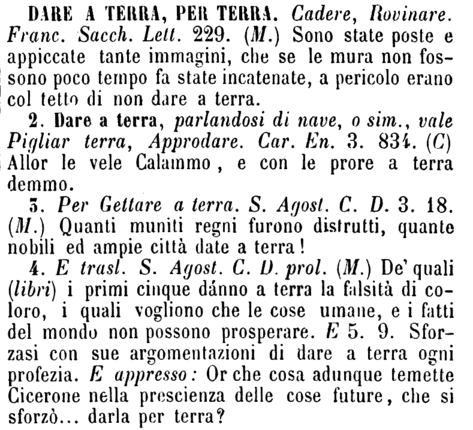 DARE A TERRA, PER TERRA. Cadere, Rovinare. Franc. Sacch. Lett. 229. (M.) Sono state poste e appiccate tante immagini, che se le mura non fossono poco tempo fa state incatenate, a pericolo erano col tetto di non dare a terra.

2. Dare a terra, parlandosi di nave, o sim., vale Pigliar terra, Approdare. Car. En. 3. 834. (C) Allor le vele Calammo, e con le prore a terra demmo.

3. Per Gettare a terra. S. Agost. C. D. 3. 18. (M.) Quanti muniti regni furono distrutti, quante nobili ed ampie città date a terra!

4. E trasl. S. Agost. C. D. prol. (M.) De' quali (libri) i primi cinque dánno a terra la falsità di coloro, i quali vogliono che le cose umane, e i fatti del mondo non possono prosperare. E 5. 9. Sforzasi con sue argomentazioni di dare a terra ogni profezia. E appresso: Or che cosa adunque temette Cicerone nella prescienza delle cose future, che si sforzò... darla per terra?